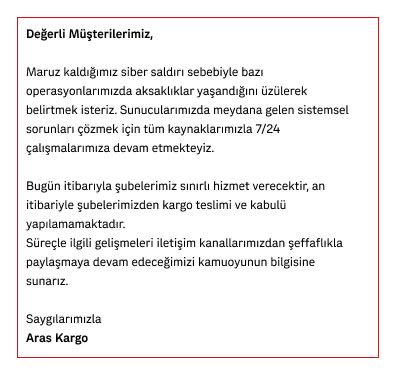 Değerli Müşterilerimiz,

Maruz kaldığımız siber saldırı sebebiyle bazı operasyonlarımızda aksaklıklar yaşandığını üzülerek belirtmek isteriz. Sunucularımızda meydana gelen sistemsel sorunları çözmek için tüm kaynaklarımızla 7/24 çalışmalarımıza devam etmekteyiz.

Bugün itibarıyla şubelerimiz sınırlı hizmet verecektir, an itibariyle şubelerimizden kargo teslimi ve kabulü yapılamamaktadır.
Süreçle ilgili gelişmeleri iletişim kanallarımızdan şeffaflıkla paylaşmaya devam edeceğimizi kamuoyunun bilgisine sunarız.

Saygılarımızla
Aras Kargo